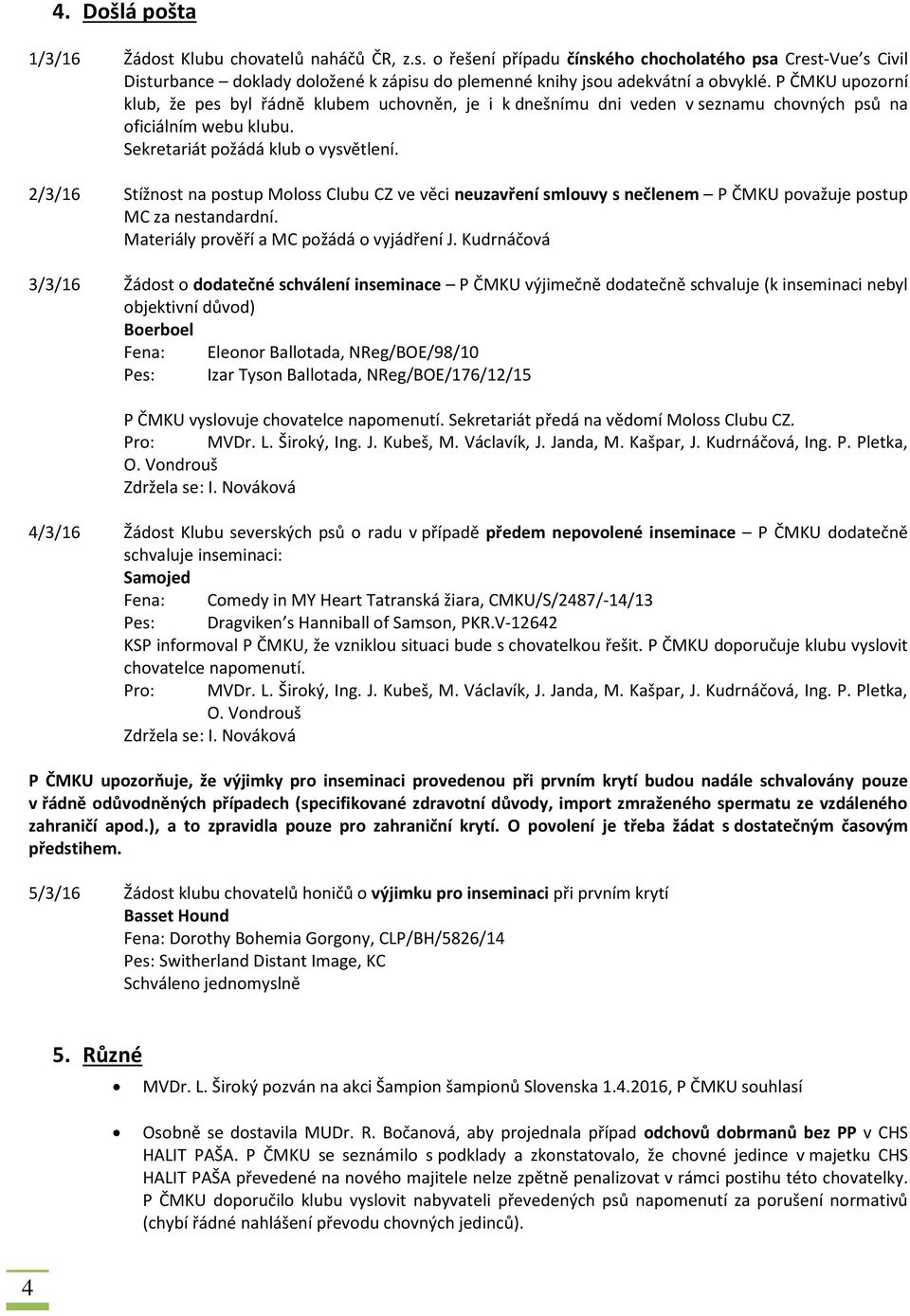 4. Došlá pošta

1/3/16 Žádost Klubu chovatelů naháčů ČR, z.s. o řešení případu čínského chocholatého psa Crest-Vue's Civil Disturbance – doklady doložené k zápisu do plemenné knihy jsou adekvátní a obvyklé. P ČMKU upozorní klub, že pes byl řádně klubem uchovněn, je i k dnešnímu dni veden v seznamu chovných psů na oficiálním webu klubu.
Sekretariát požádá klub o vysvětlení.

2/3/16 Stížnost na postup Moloss Clubu CZ ve věci neuzavření smlouvy s nečlenem – P ČMKU považuje postup MC za nestandardní.
Materiály prověří a MC požádá o vyjádření J. Kudrnáčová

3/3/16 Žádost o dodatečné schválení inseminace – P ČMKU výjimečně dodatečně schvaluje (k inseminaci nebyl objektivní důvod)
Boerboel
Fena: Eleonor Ballotada, NReg/BOE/98/10
Pes: Izar Tyson Ballotada, NReg/BOE/176/12/15

P ČMKU vyslovuje chovatelce napomenutí. Sekretariát předá na vědomí Moloss Clubu CZ.
Pro: MVDr. L. Široký, Ing. J. Kubeš, M. Václavík, J. Janda, M. Kašpar, J. Kudrnáčová, Ing. P. Pletka, O. Vondrouš
Zdržela se: I. Nováková

4/3/16 Žádost Klubu severských psů o radu v případě předem nepovolené inseminace – P ČMKU dodatečně schvaluje inseminaci:
Samojed
Fena: Comedy in MY Heart Tatranská žiara, CMKU/S/2487/-14/13
Pes: Dragviken's Hanniball of Samson, PKR.V-12642
KSP informoval P ČMKU, že vzniklou situaci bude s chovatelkou řešit. P ČMKU doporučuje klubu vyslovit chovatelce napomenutí.
Pro: MVDr. L. Široký, Ing. J. Kubeš, M. Václavík, J. Janda, M. Kašpar, J. Kudrnáčová, Ing. P. Pletka, O. Vondrouš
Zdržela se: I. Nováková

P ČMKU upozorňuje, že výjimky pro inseminaci provedenou při prvním krytí budou nadále schvalovány pouze v řádně odůvodněných případech (specifikované zdravotní důvody, import zmraženého spermatu ze vzdáleného zahraničí apod.), a to zpravidla pouze pro zahraniční krytí. O povolení je třeba žádat s dostatečným časovým předstihem.

5/3/16 Žádost klubu chovatelů honičů o výjimku pro inseminaci při prvním krytí
Basset Hound
Fena: Dorothy Bohemia Gorgony, CLP/BH/5826/14
Pes: Switherland Distant Image, KC
Schváleno jednomyslně

5. Různé

• MVDr. L. Široký pozván na akci Šampion šampionů Slovenska 1.4.2016, P ČMKU souhlasí

• Osobně se dostavila MUDr. R. Bočanová, aby projednala případ odchovů dobrmanů bez PP v CHS HALIT PAŠA. P ČMKU se seznámilo s podklady a zkonstatovalo, že chovné jedince v majetku CHS HALIT PAŠA převedené na nového majitele nelze zpětně penalizovat v rámci postihu této chovatelky. P ČMKU doporučilo klubu vyslovit nabyvateli převedených psů napomenutí za porušení normativů (chybí řádné nahlášení převodu chovných jedinců).

4